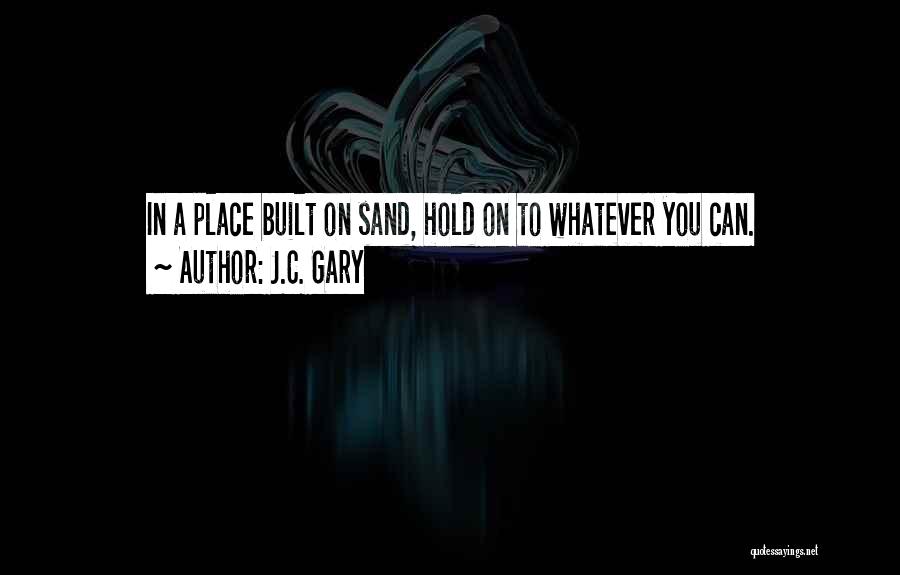 IN A PLACE BUILT ON SAND, HOLD ON TO WHATEVER YOU CAN.
~ AUTHOR: J.C. GARY

quotessayings.net